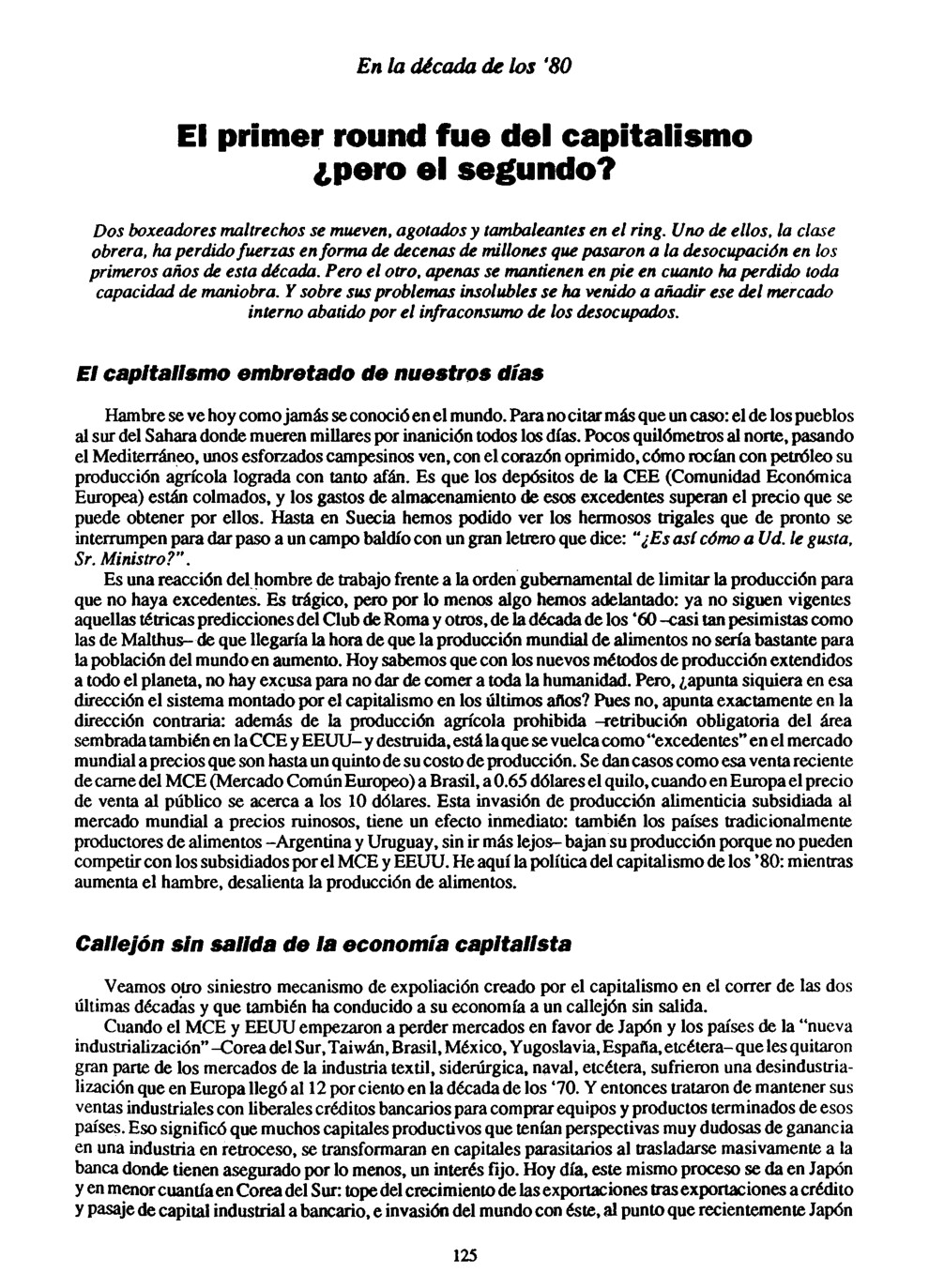 En la década de los '80

El primer round fue del capitalismo ¿pero el segundo?

Dos boxeadores maltrechos se mueven, agotados y tambaleantes en el ring. Uno de ellos, la clase obrera, ha perdido fuerzas en forma de decenas de millones que pasaron a la desocupación en los primeros años de esta década. Pero el otro, apenas se mantienen en pie en cuanto ha perdido toda capacidad de maniobra. Y sobre sus problemas insolubles se ha venido a añadir ese del mercado interno abatido por el infraconsumo de los desocupados.

El capitalismo embretado de nuestros días

Hambre se ve hoy como jamás se conoció en el mundo. Para no citar más que un caso: el de los pueblos al sur del Sahara donde mueren millares por inanición todos los días. Pocos quilómetros al norte, pasando el Mediterráneo, unos esforzados campesinos ven, con el corazón oprimido, cómo rocían con petróleo su producción agrícola lograda con tanto afán. Es que los depósitos de la CEE (Comunidad Económica Europea) están colmados, y los gastos de almacenamiento de esos excedentes superan el precio que se puede obtener por ellos. Hasta en Suecia hemos podido ver los hermosos trigales que de pronto se interrumpen para dar paso a un campo baldío con un gran letrero que dice: "¿Es así cómo a Ud. le gusta, Sr. Ministro?".

Es una reacción del hombre de trabajo frente a la orden gubernamental de limitar la producción para que no haya excedentes. Es trágico, pero por lo menos algo hemos adelantado: ya no siguen vigentes aquellas tétricas predicciones del Club de Roma y otros, de la década de los '60 –casi tan pesimistas como las de Malthus– de que llegaría la hora de que la producción mundial de alimentos no sería bastante para la población del mundo en aumento. Hoy sabemos que con los nuevos métodos de producción extendidos a todo el planeta, no hay excusa para no dar de comer a toda la humanidad. Pero, ¿apunta siquiera en esa dirección el sistema montado por el capitalismo en los últimos años? Pues no, apunta exactamente en la dirección contraria: además de la producción agrícola prohibida –retribución obligatoria del área sembrada también en la CCE y EEUU– y destruida, está la que se vuelca como "excedentes" en el mercado mundial a precios que son hasta un quinto de su costo de producción. Se dan casos como esa venta reciente de carne del MCE (Mercado Común Europeo) a Brasil, a 0.65 dólares el quilo, cuando en Europa el precio de venta al público se acerca a los 10 dólares. Esta invasión de producción alimenticia subsidiada al mercado mundial a precios ruinosos, tiene un efecto inmediato: también los países tradicionalmente productores de alimentos –Argentina y Uruguay, sin ir más lejos– bajan su producción porque no pueden competir con los subsidiados por el MCE y EEUU. He aquí la política del capitalismo de los '80: mientras aumenta el hambre, desalienta la producción de alimentos.

Callejón sin salida de la economía capitalista

Veamos otro siniestro mecanismo de expoliación creado por el capitalismo en el correr de las dos últimas décadas y que también ha conducido a su economía a un callejón sin salida.

Cuando el MCE y EEUU empezaron a perder mercados en favor de Japón y los países de la "nueva industrialización" –Corea del Sur, Taiwán, Brasil, México, Yugoslavia, España, etcétera– que les quitaron gran parte de los mercados de la industria textil, siderúrgica, naval, etcétera, sufrieron una desindustrialización que en Europa llegó al 12 por ciento en la década de los '70. Y entonces trataron de mantener sus ventas industriales con liberales créditos bancarios para comprar equipos y productos terminados de esos países. Eso significó que muchos capitales productivos que tenían perspectivas muy dudosas de ganancia en una industria en retroceso, se transformaran en capitales parasitarios al trasladarse masivamente a la banca donde tienen asegurado por lo menos, un interés fijo. Hoy día, este mismo proceso se da en Japón y en menor cuantía en Corea del Sur: tope del crecimiento de las exportaciones tras exportaciones a crédito y pasaje de capital industrial a bancario, e invasión del mundo con éste, al punto que recientemente Japón

125